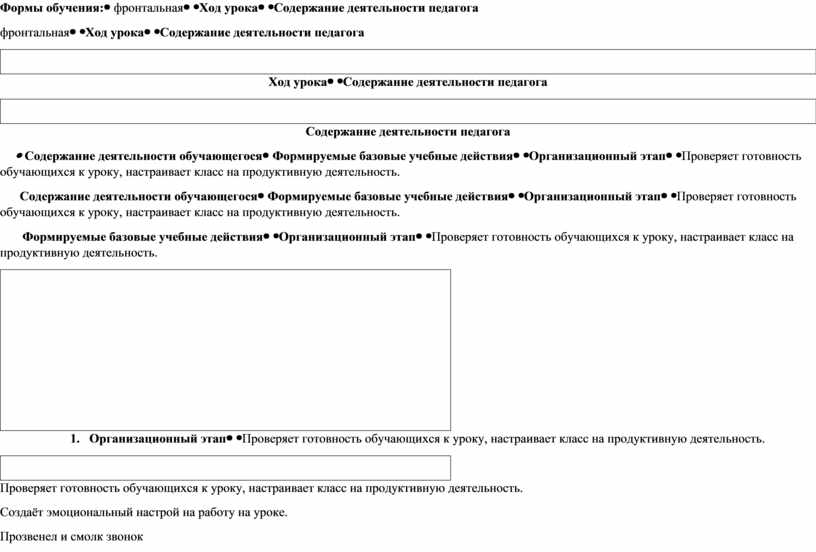 Формы обучения:• фронтальная• •Ход урока• •Содержание деятельности педагога

фронтальная• •Ход урока• •Содержание деятельности педагога

Ход урока• •Содержание деятельности педагога

Содержание деятельности педагога

• Содержание деятельности обучающегося• Формируемые базовые учебные действия• •Организационный этап• •Проверяет готовность обучающихся к уроку, настраивает класс на продуктивную деятельность.

Содержание деятельности обучающегося• Формируемые базовые учебные действия• •Организационный этап• •Проверяет готовность обучающихся к уроку, настраивает класс на продуктивную деятельность.

Формируемые базовые учебные действия• •Организационный этап• •Проверяет готовность обучающихся к уроку, настраивает класс на продуктивную деятельность.

1. Организационный этап• •Проверяет готовность обучающихся к уроку, настраивает класс на продуктивную деятельность.

Проверяет готовность обучающихся к уроку, настраивает класс на продуктивную деятельность.

Создаёт эмоциональный настрой на работу на уроке.

Прозвенел и смолк звонок